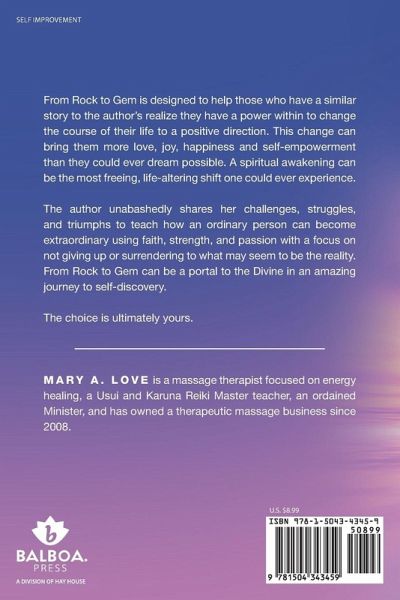 SELF IMPROVEMENT

From Rock to Gem is designed to help those who have a similar story to the author's realize they have a power within to change the course of their life to a positive direction. This change can bring them more love, joy, happiness and self-empowerment than they could ever dream possible. A spiritual awakening can be the most freeing, life-altering shift one could ever experience.

The author unabashedly shares her challenges, struggles, and triumphs to teach how an ordinary person can become extraordinary using faith, strength, and passion with a focus on not giving up or surrendering to what may seem to be the reality. From Rock to Gem can be a portal to the Divine in an amazing journey to self-discovery.

The choice is ultimately yours.

MARY A. LOVE is a massage therapist focused on energy healing, a Usui and Karuna Reiki Master teacher, an ordained Minister, and has owned a therapeutic massage business since 2008.

b
BALBOA. PRESS
A DIVISION OF HAY HOUSE

U.S. $8.99

ISBN 978-1-5043-4345-9

50899

9 781504 343459